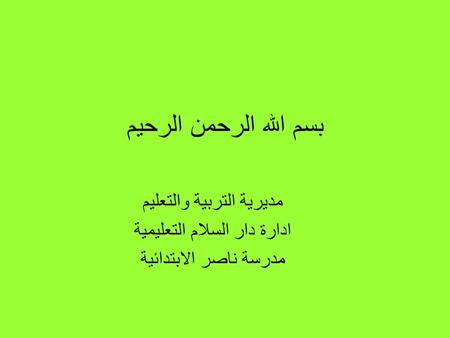 بسم الله الرحمن الرحيم

مديرية التربية والتعليم
ادارة دار السلام التعليمية
مدرسة ناصر الابتدائية